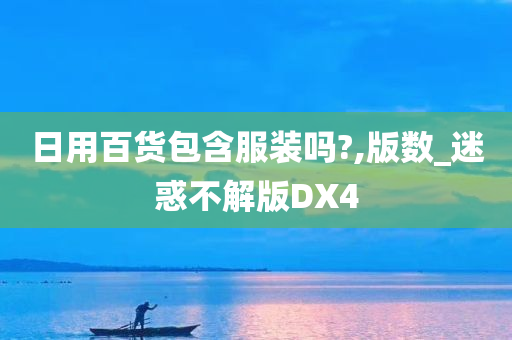 日用百货包含服装吗?,版数_迷惑不解版DX4